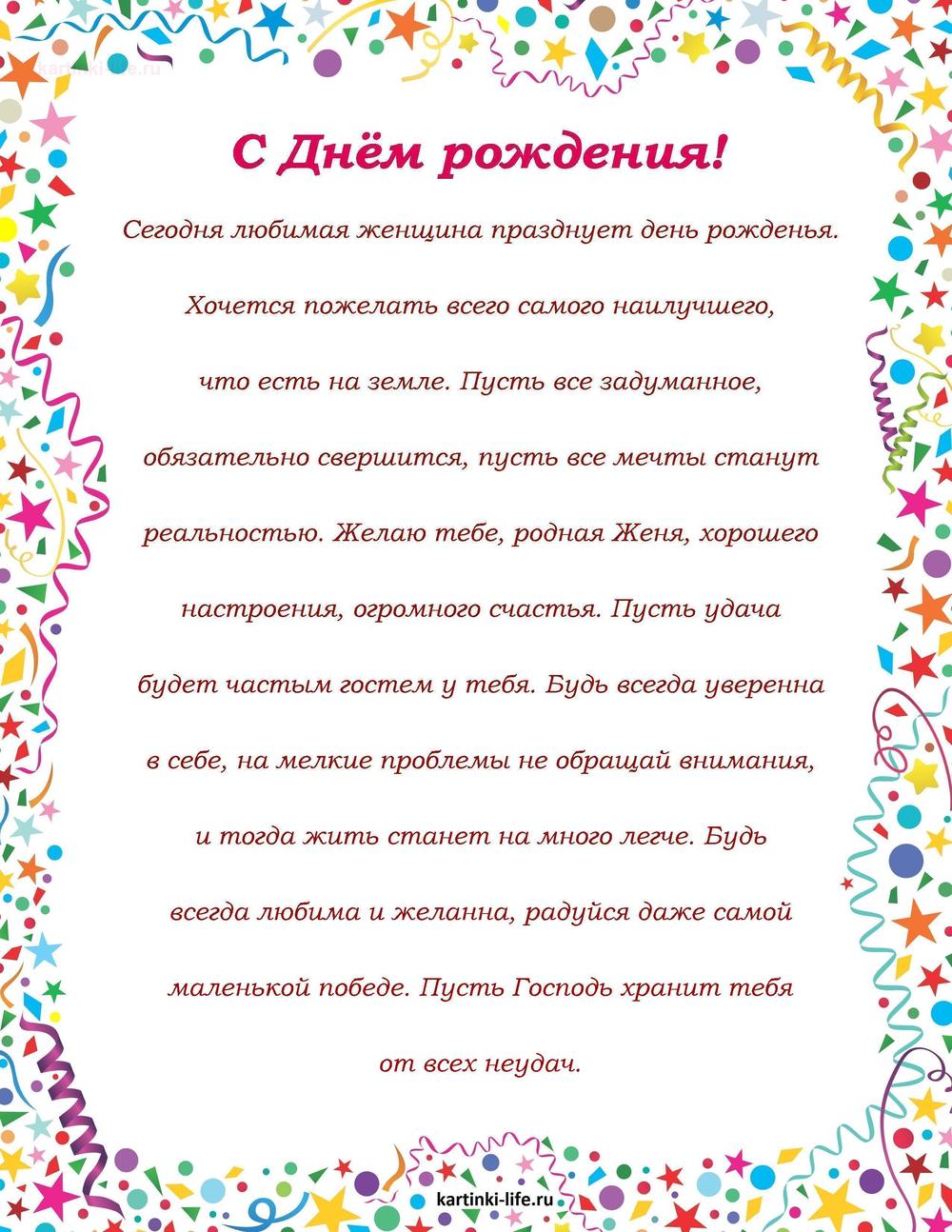 kartinki-life.ru

С Днём рождения!

Сегодня любимая женщина празднует день рожденья. Хочется пожелать всего самого наилучшего, что есть на земле. Пусть все задуманное, обязательно свершится, пусть все мечты станут реальностью. Желаю тебе, родная Женя, хорошего настроения, огромного счастья. Пусть удача будет частым гостем у тебя. Будь всегда уверенна в себе, на мелкие проблемы не обращай внимания, и тогда жить станет на много легче. Будь всегда любима и желанна, радуйся даже самой маленькой победе. Пусть Господь хранит тебя от всех неудач.

kartinki-life.ru